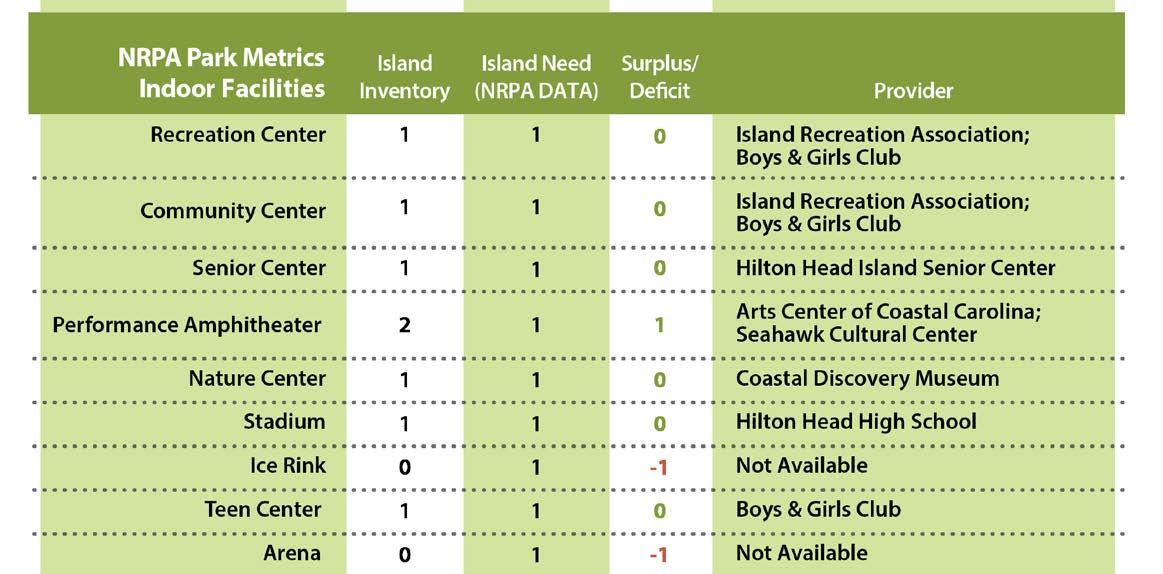 | NRPA Park Metrics Indoor Facilities | Island Inventory | Island Need (NRPA DATA) | Surplus/ Deficit | Provider |
|---|---|---|---|---|
| Recreation Center | 1 | 1 | 0 | Island Recreation Association; Boys & Girls Club |
| Community Center | 1 | 1 | 0 | Island Recreation Association; Boys & Girls Club |
| Senior Center | 1 | 1 | 0 | Hilton Head Island Senior Center |
| Performance Amphitheater | 2 | 1 | 1 | Arts Center of Coastal Carolina; Seahawk Cultural Center |
| Nature Center | 1 | 1 | 0 | Coastal Discovery Museum |
| Stadium | 1 | 1 | 0 | Hilton Head High School |
| Ice Rink | 0 | 1 | -1 | Not Available |
| Teen Center | 1 | 1 | 0 | Boys & Girls Club |
| Arena | 0 | 1 | -1 | Not Available |